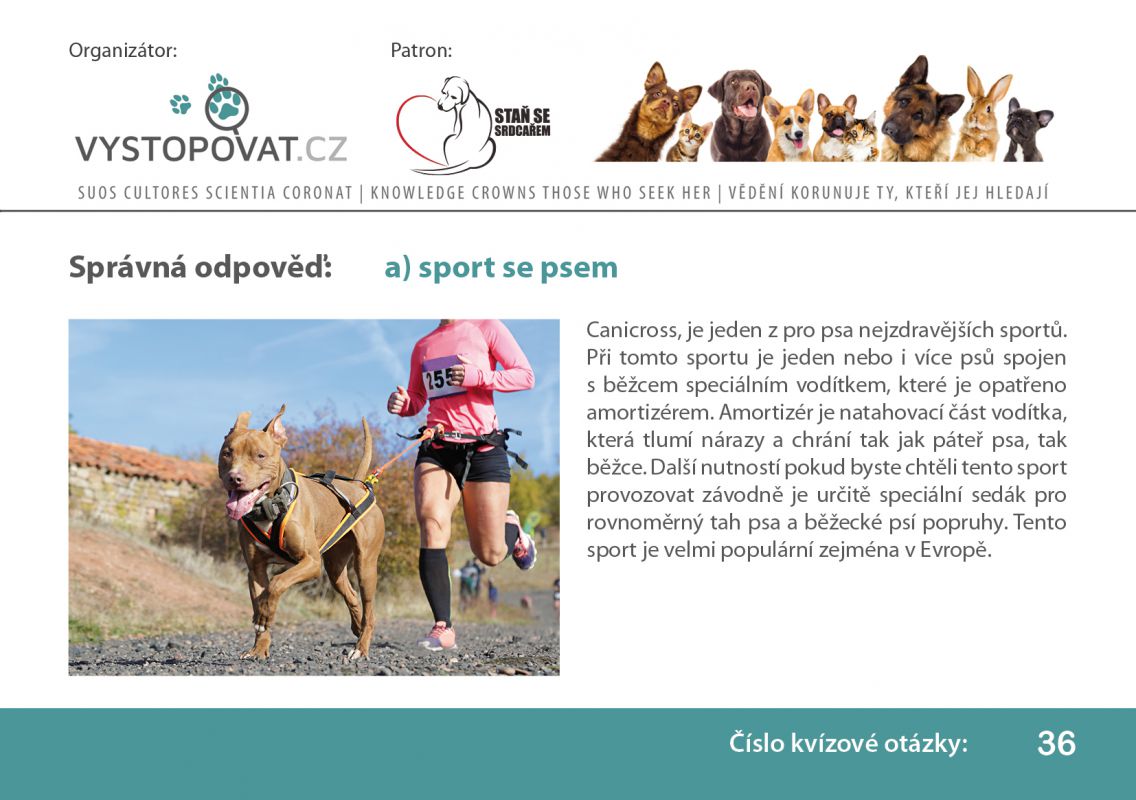 Organizátor:

VYSTOPOVAT.CZ

Patron:

STAŇ SE SRDCAŘEM

SUOS CULTORES SCIENTIA CORONAT | KNOWLEDGE CROWNS THOSE WHO SEEK HER | VĚDĚNÍ KORUNUJE TY, KTEŘÍ JEJ HLEDAJÍ

Správná odpověď: a) sport se psem

255

Canicross, je jeden z pro psa nejzdravějších sportů. Při tomto sportu je jeden nebo i více psů spojen s běžcem speciálním vodítkem, které je opatřeno amortizérem. Amortizér je natahovací část vodítka, která tlumí nárazy a chrání tak jak páteř psa, tak běžce. Další nutností pokud byste chtěli tento sport provozovat závodně je určitě speciální sedák pro rovnoměrný tah psa a běžecké psí popruhy. Tento sport je velmi populární zejména v Evropě.

Číslo kvízové otázky: 36